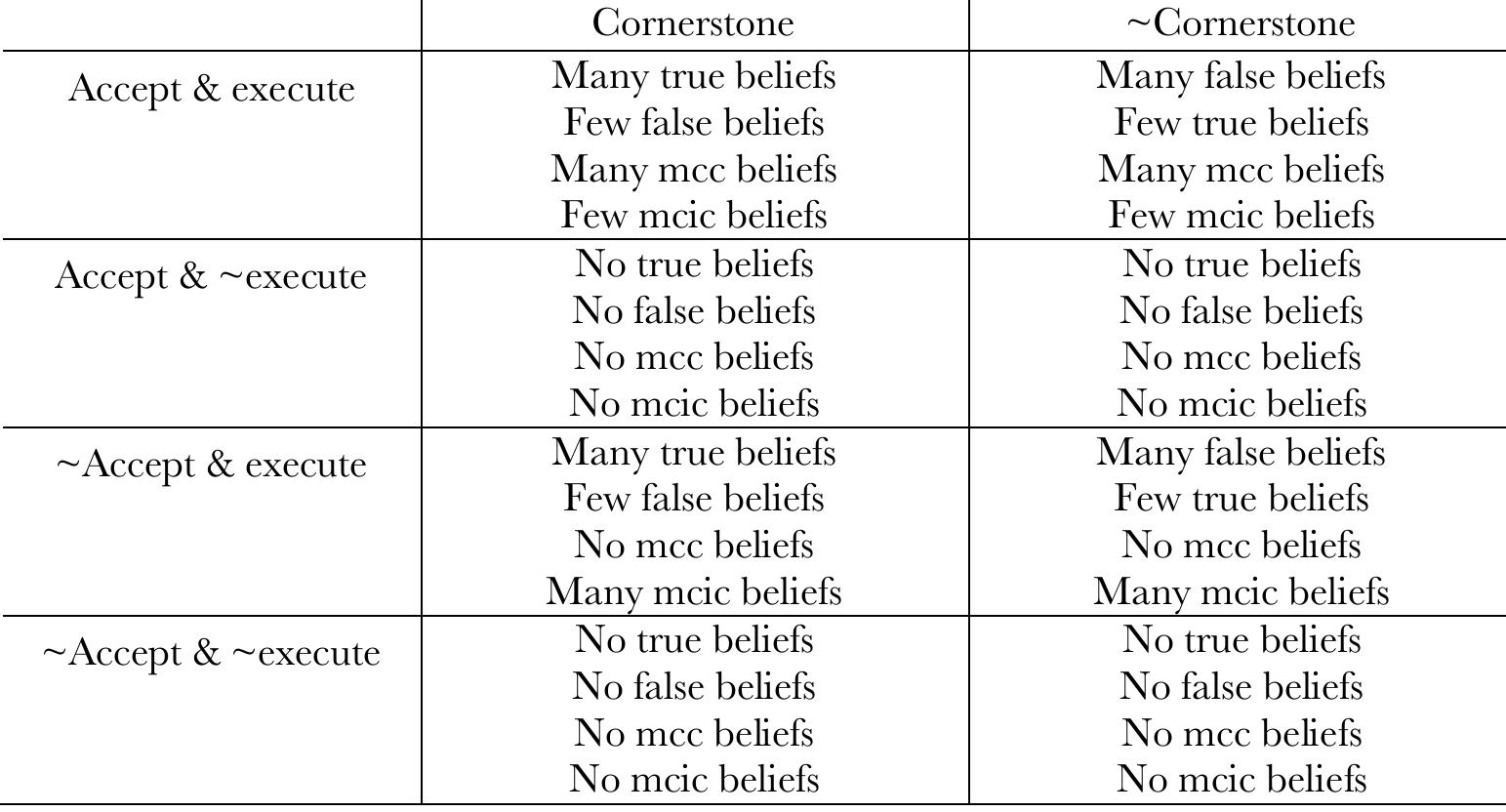 | | Cornerstone | ~Cornerstone |
|---|---|---|
| Accept & execute | Many true beliefs<br>Few false beliefs<br>Many mcc beliefs<br>Few mcic beliefs | Many false beliefs<br>Few true beliefs<br>Many mcc beliefs<br>Few mcic beliefs |
| Accept & ~execute | No true beliefs<br>No false beliefs<br>No mcc beliefs<br>No mcic beliefs | No true beliefs<br>No false beliefs<br>No mcc beliefs<br>No mcic beliefs |
| ~Accept & execute | Many true beliefs<br>Few false beliefs<br>No mcc beliefs<br>Many mcic beliefs | Many false beliefs<br>Few true beliefs<br>No mcc beliefs<br>Many mcic beliefs |
| ~Accept & ~execute | No true beliefs<br>No false beliefs<br>No mcc beliefs<br>No mcic beliefs | No true beliefs<br>No false beliefs<br>No mcc beliefs<br>No mcic beliefs |